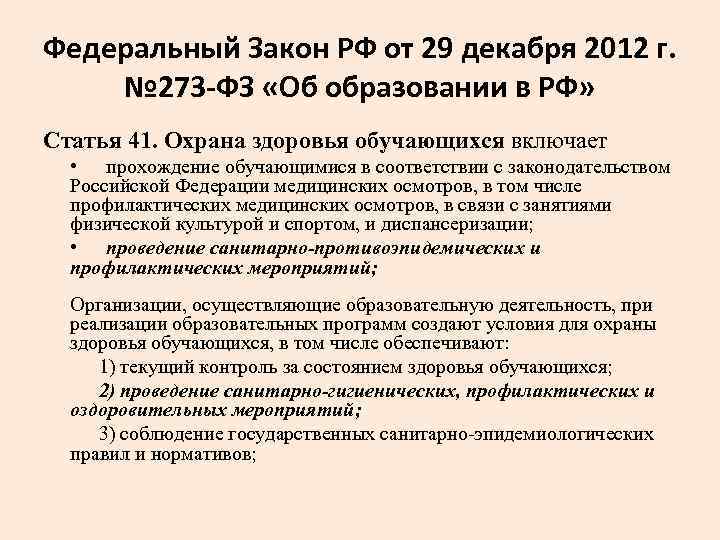 Федеральный Закон РФ от 29 декабря 2012 г. №273-ФЗ «Об образовании в РФ»

Статья 41. Охрана здоровья обучающихся включает

• прохождение обучающимися в соответствии с законодательством Российской Федерации медицинских осмотров, в том числе профилактических медицинских осмотров, в связи с занятиями физической культурой и спортом, и диспансеризации;

• проведение санитарно-противоэпидемических и профилактических мероприятий;

Организации, осуществляющие образовательную деятельность, при реализации образовательных программ создают условия для охраны здоровья обучающихся, в том числе обеспечивают:

1) текущий контроль за состоянием здоровья обучающихся;

2) проведение санитарно-гигиенических, профилактических и оздоровительных мероприятий;

3) соблюдение государственных санитарно-эпидемиологических правил и нормативов;